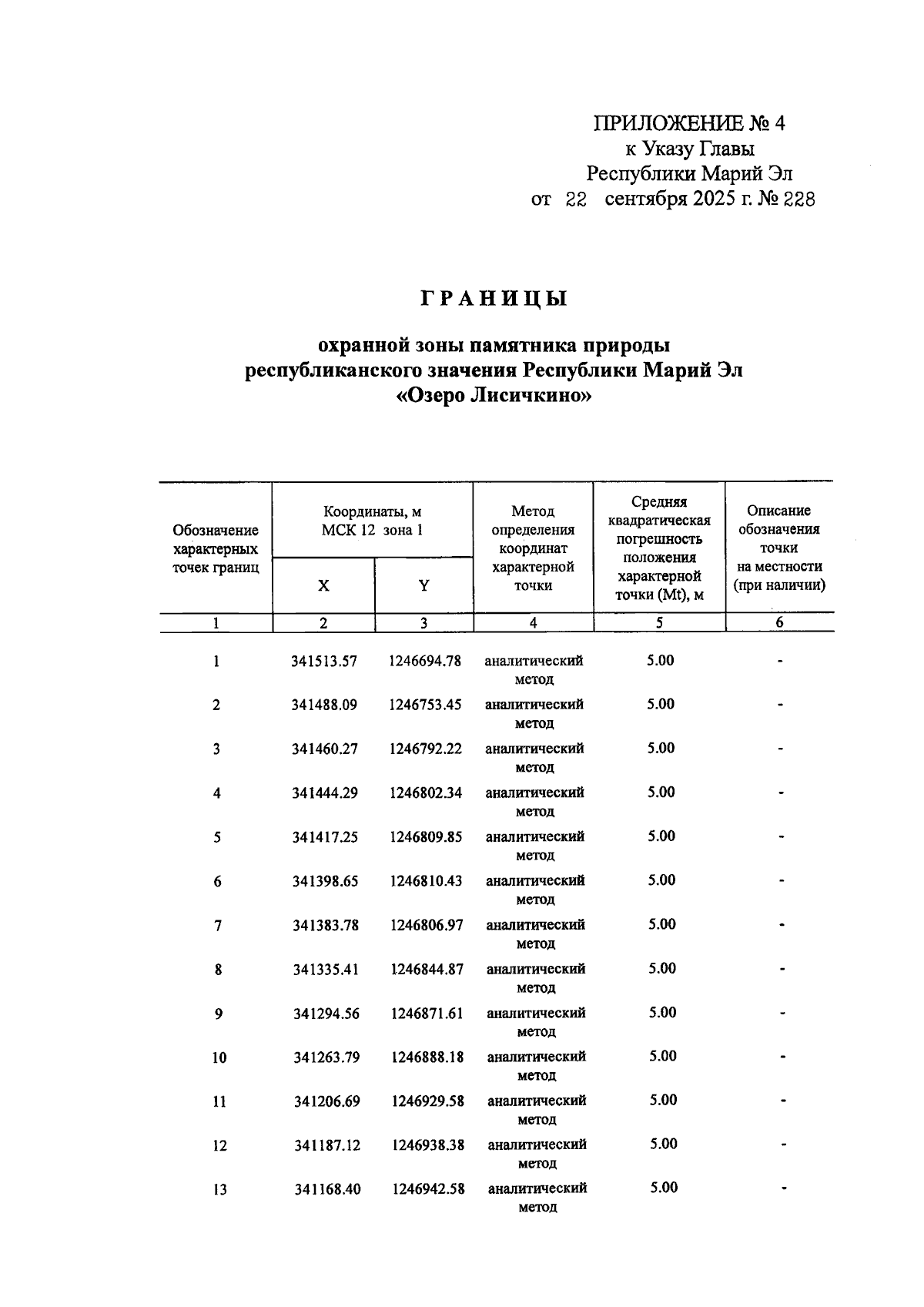 ПРИЛОЖЕНИЕ № 4
к Указу Главы
Республики Марий Эл
от 22 сентября 2025 г. № 228

ГРАНИЦЫ

охранной зоны памятника природы
республиканского значения Республики Марий Эл
«Озеро Лисичкино»

| Обозначение характерных точек границ | Координаты, м МСК 12 зона 1 | | Метод определения координат характерной точки | Средняя квадратическая погрешность положения характерной точки (Mt), м | Описание обозначения точки на местности (при наличии) |
|---|---|---|---|---|---|
| | X | Y | | | |
| 1 | 2 | 3 | 4 | 5 | 6 |
| 1 | 341513.57 | 1246694.78 | аналитический метод | 5.00 | - |
| 2 | 341488.09 | 1246753.45 | аналитический метод | 5.00 | - |
| 3 | 341460.27 | 1246792.22 | аналитический метод | 5.00 | - |
| 4 | 341444.29 | 1246802.34 | аналитический метод | 5.00 | - |
| 5 | 341417.25 | 1246809.85 | аналитический метод | 5.00 | - |
| 6 | 341398.65 | 1246810.43 | аналитический метод | 5.00 | - |
| 7 | 341383.78 | 1246806.97 | аналитический метод | 5.00 | - |
| 8 | 341335.41 | 1246844.87 | аналитический метод | 5.00 | - |
| 9 | 341294.56 | 1246871.61 | аналитический метод | 5.00 | - |
| 10 | 341263.79 | 1246888.18 | аналитический метод | 5.00 | - |
| 11 | 341206.69 | 1246929.58 | аналитический метод | 5.00 | - |
| 12 | 341187.12 | 1246938.38 | аналитический метод | 5.00 | - |
| 13 | 341168.40 | 1246942.58 | аналитический метод | 5.00 | - |